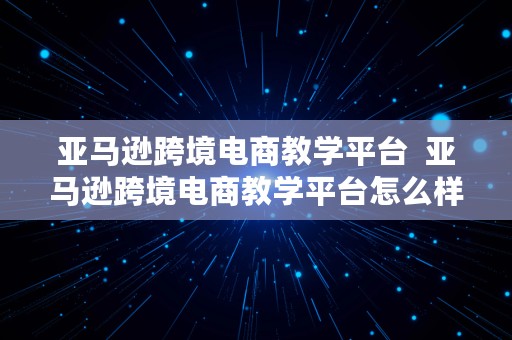 亚马逊跨境电商教学平台  亚马逊跨境电商教学平台怎么样